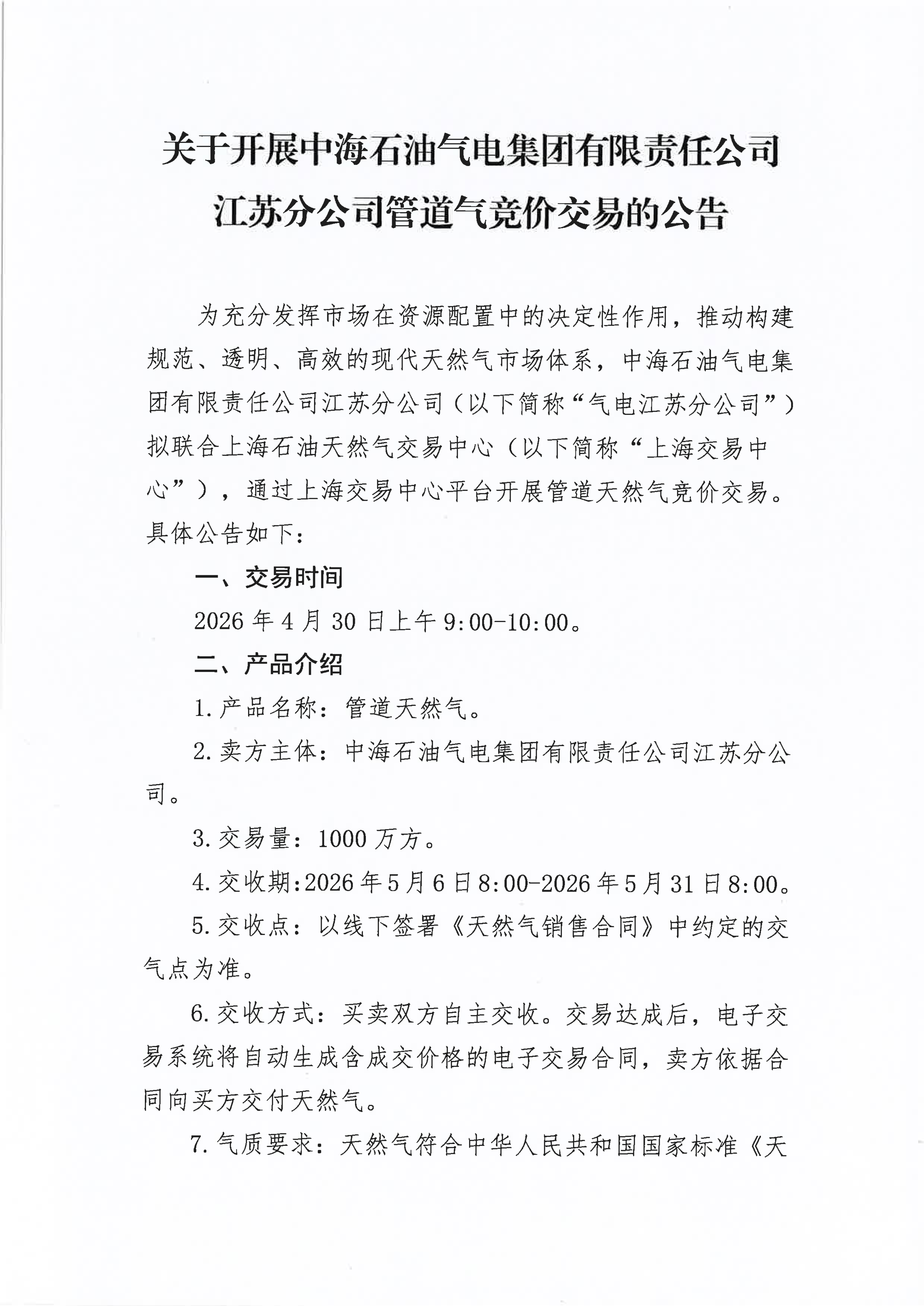 关于开展中海石油气电集团有限责任公司江苏分公司管道气竞价交易的公告

为充分发挥市场在资源配置中的决定性作用，推动构建规范、透明、高效的现代天然气市场体系，中海石油气电集团有限责任公司江苏分公司（以下简称“气电江苏分公司”）拟联合上海石油天然气交易中心（以下简称“上海交易中心”），通过上海交易中心平台开展管道天然气竞价交易。具体公告如下：

一、交易时间

2026 年 4 月 30 日上午 9:00-10:00。

二、产品介绍

1. 产品名称：管道天然气。

2. 卖方主体：中海石油气电集团有限责任公司江苏分公司。

3. 交易量：1000 万方。

4. 交收期:2026 年 5 月 6 日 8:00-2026 年 5 月 31 日 8:00。

5. 交收点：以线下签署《天然气销售合同》中约定的交气点为准。

6. 交收方式：买卖双方自主交收。交易达成后，电子交易系统将自动生成含成交价格的电子交易合同，卖方依据合同向买方交付天然气。

7. 气质要求：天然气符合中华人民共和国国家标准《天